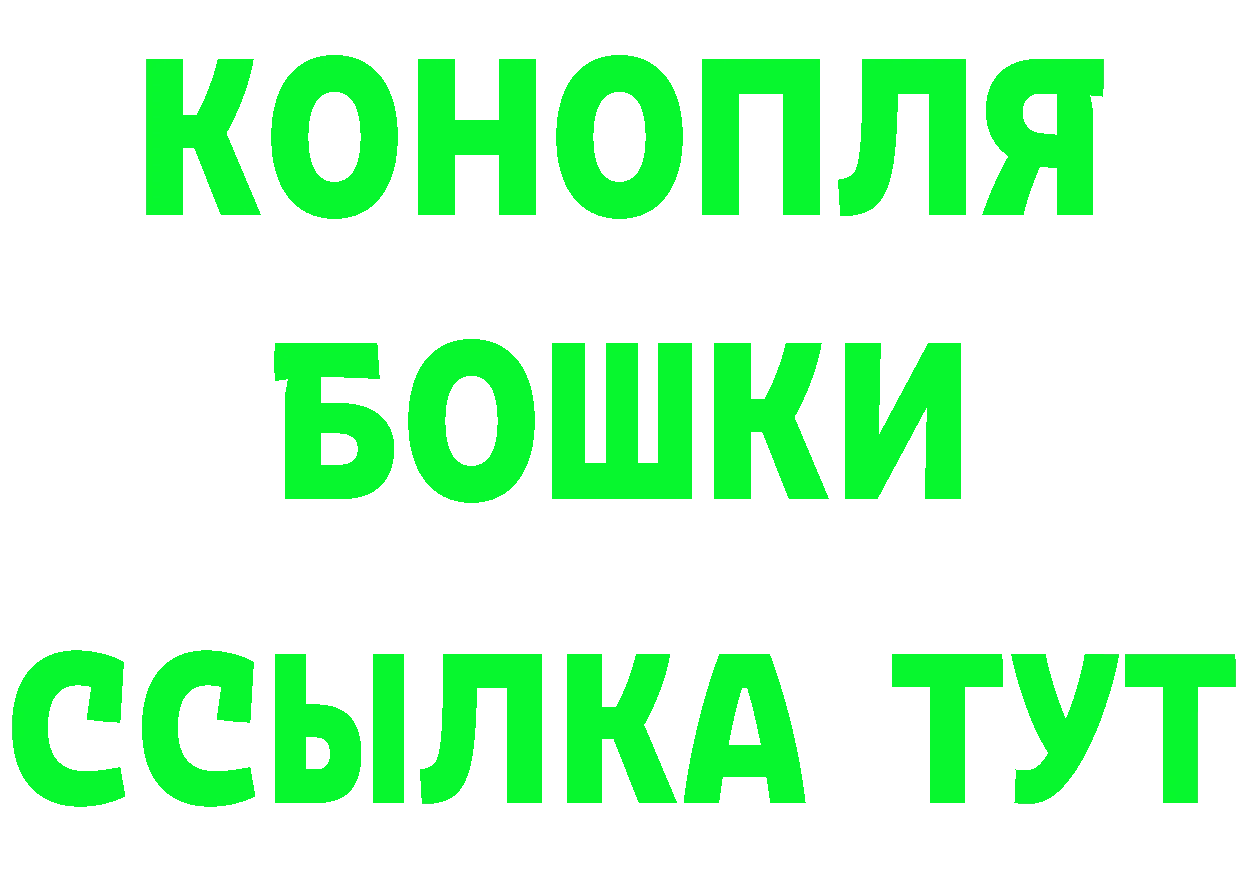 КОНОПЛЯ
БОШКИ
ССЫЛКА ТУТ